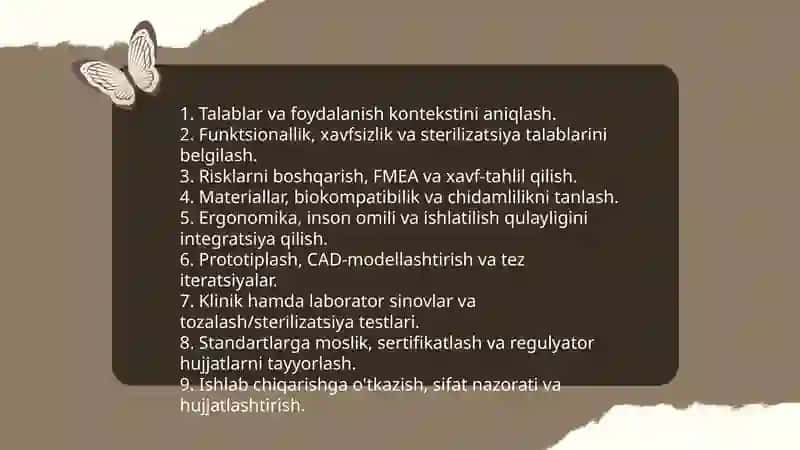 1. Talablar va foydalanish kontekstini aniqlash.
2. Funktsionallik, xavfsizlik va sterilizatsiya talablarini belgilash.
3. Risklarni boshqarish, FMEA va xavf-tahlil qilish.
4. Materiallar, biokompatibilik va chidamlilikni tanlash.
5. Ergonomika, inson omili va ishlatilish qulayligini integratsiya qilish.
6. Prototiplash, CAD-modellashtirish va tez iteratsiyalar.
7. Klinik hamda laborator sinovlar va tozalash/sterilizatsiya testlari.
8. Standartlarga moslik, sertifikatlash va regulyator hujjatlarni tayyorlash.
9. Ishlab chiqarishga o'tkazish, sifat nazorati va hujjatlashtirish.